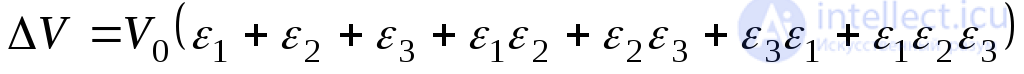 $\Delta V = V_0(\varepsilon_1 + \varepsilon_2 + \varepsilon_3 + \varepsilon_1\varepsilon_2 + \varepsilon_2\varepsilon_3 + \varepsilon_3\varepsilon_1 + \varepsilon_1\varepsilon_2\varepsilon_3)$

intellect.icu
Искусственный разум